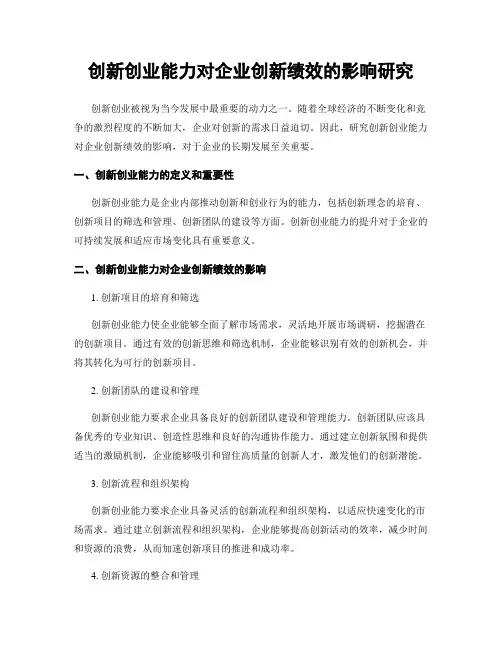 创新创业能力对企业创新绩效的影响研究

创新创业被视为当今发展中最重要的动力之一。随着全球经济的不断变化和竞争的激烈程度的不断加大，企业对创新的需求日益迫切。因此，研究创新创业能力对企业创新绩效的影响，对于企业的长期发展至关重要。

一、创新创业能力的定义和重要性

创新创业能力是企业内部推动创新和创业行为的能力，包括创新理念的培育、创新项目的筛选和管理、创新团队的建设等方面。创新创业能力的提升对于企业的可持续发展和适应市场变化具有重要意义。

二、创新创业能力对企业创新绩效的影响

1. 创新项目的培育和筛选

创新创业能力使企业能够全面了解市场需求，灵活地开展市场调研，挖掘潜在的创新项目。通过有效的创新思维和筛选机制，企业能够识别有效的创新机会，并将其转化为可行的创新项目。

2. 创新团队的建设和管理

创新创业能力要求企业具备良好的创新团队建设和管理能力。创新团队应该具备优秀的专业知识、创造性思维和良好的沟通协作能力。通过建立创新氛围和提供适当的激励机制，企业能够吸引和留住高质量的创新人才，激发他们的创新潜能。

3. 创新流程和组织架构

创新创业能力要求企业具备灵活的创新流程和组织架构，以适应快速变化的市场需求。通过建立创新流程和组织架构，企业能够提高创新活动的效率，减少时间和资源的浪费，从而加速创新项目的推进和成功率。

4. 创新资源的整合和管理